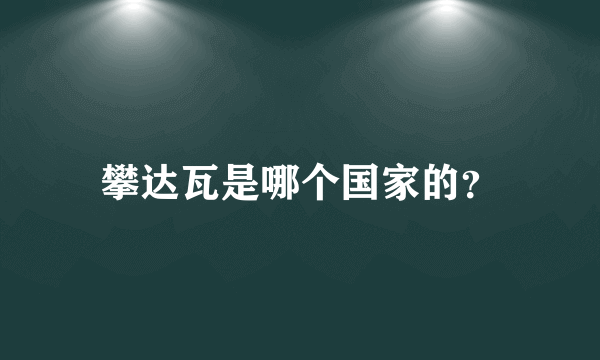 攀达瓦是哪个国家的?